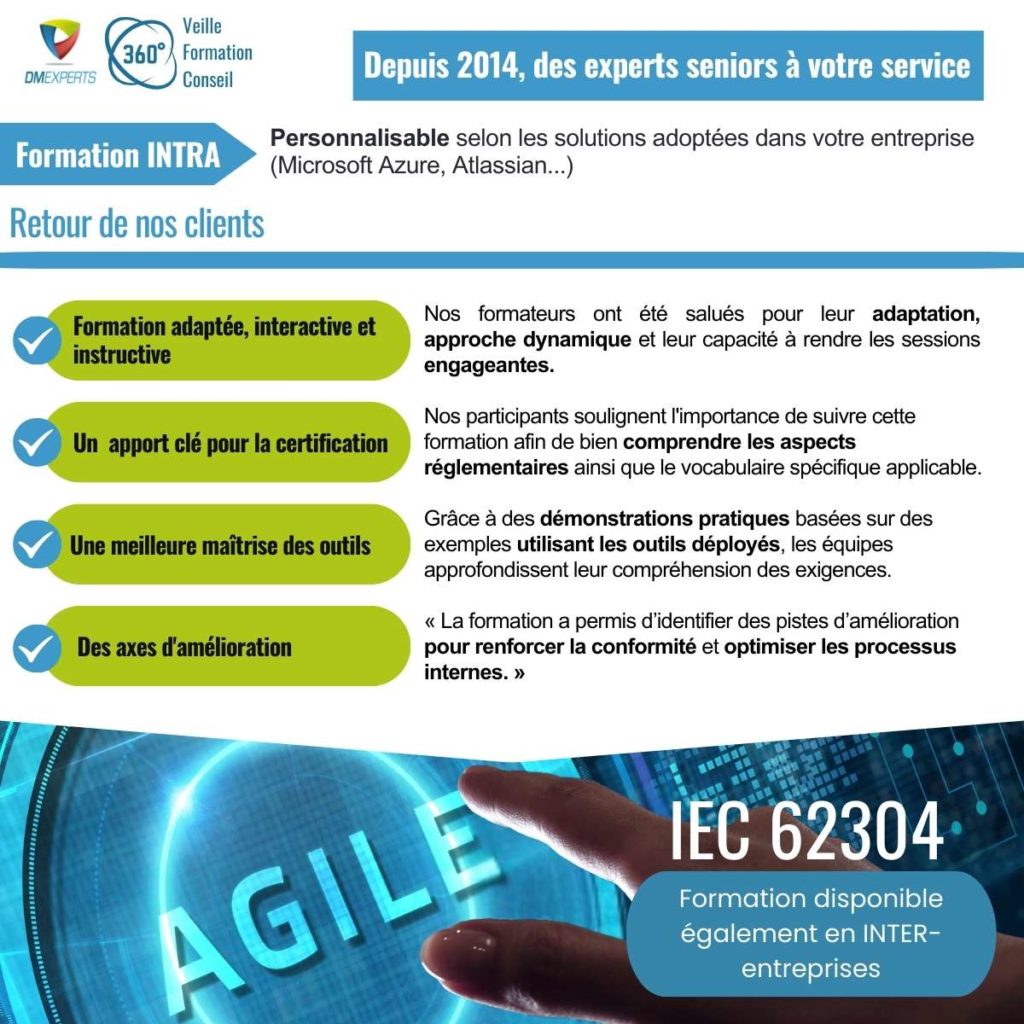 DMEXPERTS

360°

Veille
Formation
Conseil

Depuis 2014, des experts seniors à votre service

Formation INTRA

Personnalisable selon les solutions adoptées dans votre entreprise (Microsoft Azure, Atlassian...)

Retour de nos clients

Formation adaptée, interactive et instructive

Nos formateurs ont été salués pour leur adaptation, approche dynamique et leur capacité à rendre les sessions engageantes.

Un apport clé pour la certification

Nos participants soulignent l'importance de suivre cette formation afin de bien comprendre les aspects réglementaires ainsi que le vocabulaire spécifique applicable.

Une meilleure maîtrise des outils

Grâce à des démonstrations pratiques basées sur des exemples utilisant les outils déployés, les équipes approfondissent leur compréhension des exigences.

Des axes d'amélioration

« La formation a permis d'identifier des pistes d'amélioration pour renforcer la conformité et optimiser les processus internes. »

AGILE

IEC 62304

Formation disponible également en INTER-entreprises